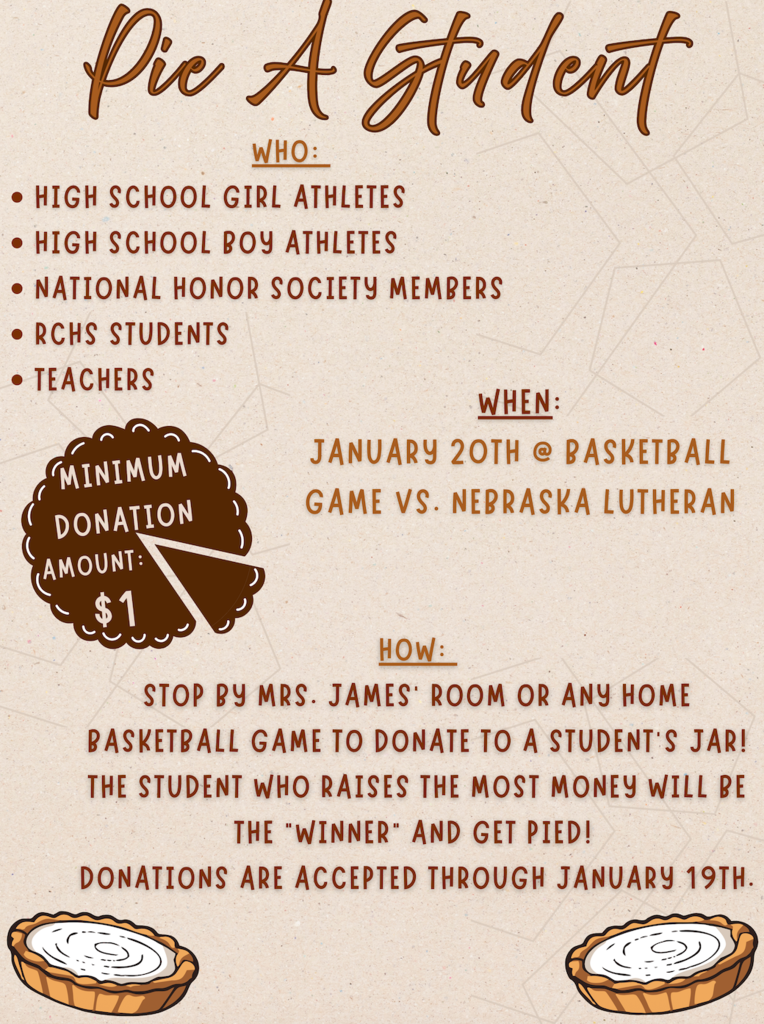 Pie A Student

WHO:

• HIGH SCHOOL GIRL ATHLETES
• HIGH SCHOOL BOY ATHLETES
• NATIONAL HONOR SOCIETY MEMBERS
• RCHS STUDENTS
• TEACHERS

WHEN:

JANUARY 20TH @ BASKETBALL GAME VS. NEBRASKA LUTHERAN

MINIMUM DONATION AMOUNT: $1

HOW:

STOP BY MRS. JAMES' ROOM OR ANY HOME BASKETBALL GAME TO DONATE TO A STUDENT'S JAR! THE STUDENT WHO RAISES THE MOST MONEY WILL BE THE "WINNER" AND GET PIED!
DONATIONS ARE ACCEPTED THROUGH JANUARY 19TH.